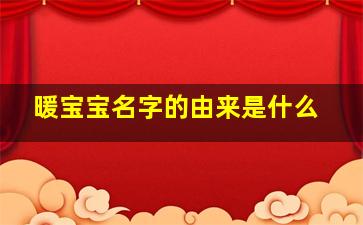 暖宝宝名字的由来是什么